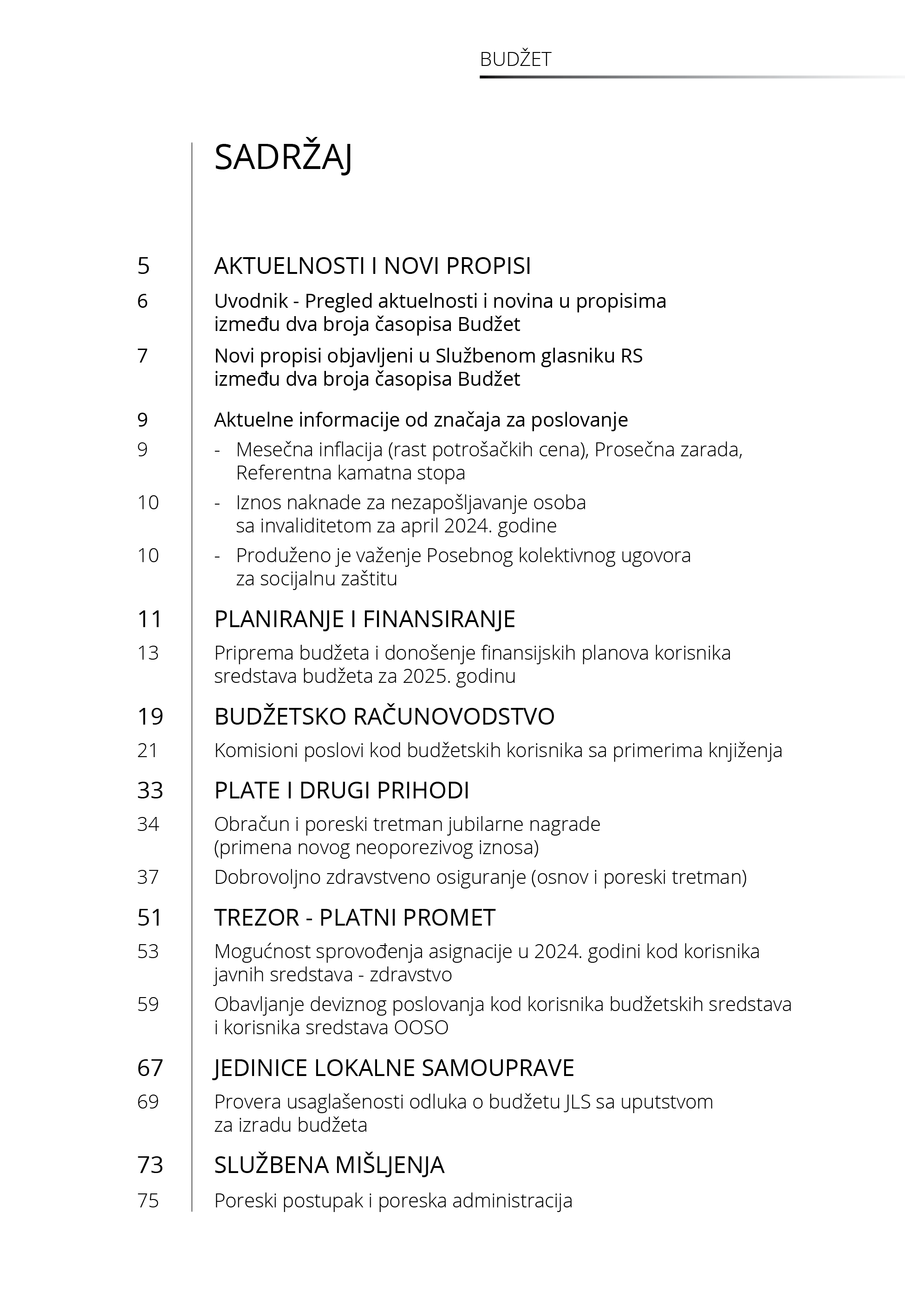 BUDŽET

SADRŽAJ

5 AKTUELNOSTI I NOVI PROPISI

6 Uvodnik - Pregled aktuelnosti i novina u propisima između dva broja časopisa Budžet

7 Novi propisi objavljeni u Službenom glasniku RS između dva broja časopisa Budžet

9 Aktuelne informacije od značaja za poslovanje

9 - Mesečna inflacija (rast potrošačkih cena), Prosečna zarada, Referentna kamatna stopa

10 - Iznos naknade za nezapošljavanje osoba sa invaliditetom za april 2024. godine

10 - Produženo je važenje Posebnog kolektivnog ugovora za socijalnu zaštitu

11 PLANIRANJE I FINANSIRANJE

13 Priprema budžeta i donošenje finansijskih planova korisnika sredstava budžeta za 2025. godinu

19 BUDŽETSKO RAČUNOVODSTVO

21 Komisioni poslovi kod budžetskih korisnika sa primerima knjiženja

33 PLATE I DRUGI PRIHODI

34 Obračun i poreski tretman jubilarne nagrade (primena novog neoporezivog iznosa)

37 Dobrovoljno zdravstveno osiguranje (osnov i poreski tretman)

51 TREZOR - PLATNI PROMET

53 Mogućnost sprovođenja asignacije u 2024. godini kod korisnika javnih sredstava - zdravstvo

59 Obavljanje deviznog poslovanja kod korisnika budžetskih sredstava i korisnika sredstava OOSO

67 JEDINICE LOKALNE SAMOUPRAVE

69 Provera usaglašenosti odluka o budžetu JLS sa uputstvom za izradu budžeta

73 SLUŽBENA MIŠLJENJA

75 Poreski postupak i poreska administracija